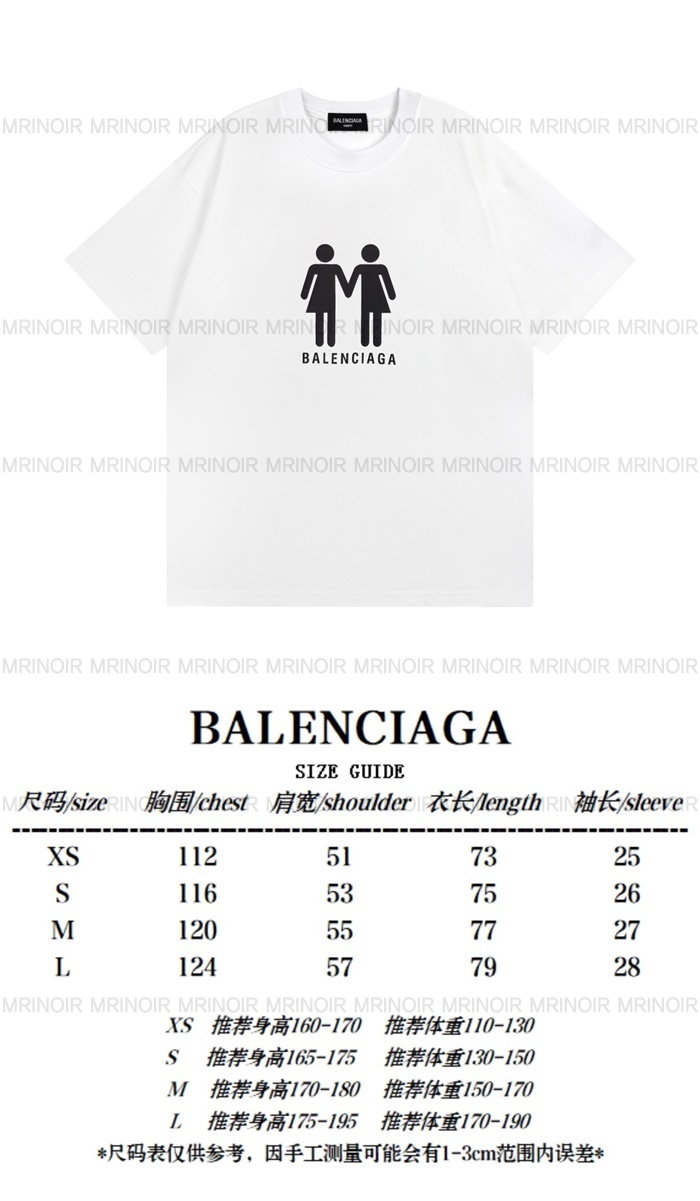 BALENCIAGA

BALENCIAGA

BALENCIAGA

SIZE GUIDE

| 尺码/size | 胸围/chest | 肩宽/shoulder | 衣长/length | 袖长/sleeve |
|---|---|---|---|---|
| XS | 112 | 51 | 73 | 25 |
| S | 116 | 53 | 75 | 26 |
| M | 120 | 55 | 77 | 27 |
| L | 124 | 57 | 79 | 28 |

XS 推荐身高160-170 推荐体重110-130
S 推荐身高165-175 推荐体重130-150
M 推荐身高170-180 推荐体重150-170
L 推荐身高175-195 推荐体重170-190

*尺码表仅供参考，因手工测量可能会有1-3cm范围内误差*

MRINOIR